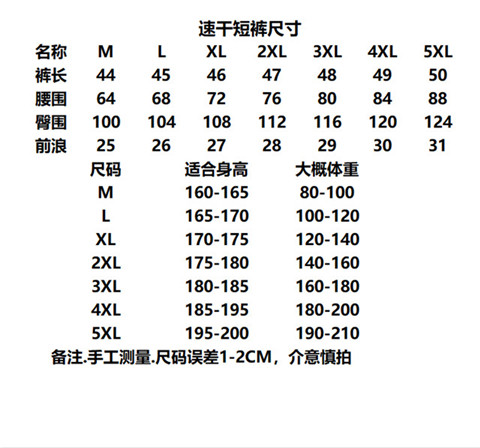 速干短裤尺寸

| 名称 | M | L | XL | 2XL | 3XL | 4XL | 5XL |
|---|---|---|---|---|---|---|---|
| 裤长 | 44 | 45 | 46 | 47 | 48 | 49 | 50 |
| 腰围 | 64 | 68 | 72 | 76 | 80 | 84 | 88 |
| 臀围 | 100 | 104 | 108 | 112 | 116 | 120 | 124 |
| 前浪 | 25 | 26 | 27 | 28 | 29 | 30 | 31 |

| 尺码 | 适合身高 | 大概体重 |
|---|---|---|
| M | 160-165 | 80-100 |
| L | 165-170 | 100-120 |
| XL | 170-175 | 120-140 |
| 2XL | 175-180 | 140-160 |
| 3XL | 180-185 | 160-180 |
| 4XL | 185-195 | 180-200 |
| 5XL | 195-200 | 190-210 |

备注.手工测量.尺码误差1-2CM，介意慎拍